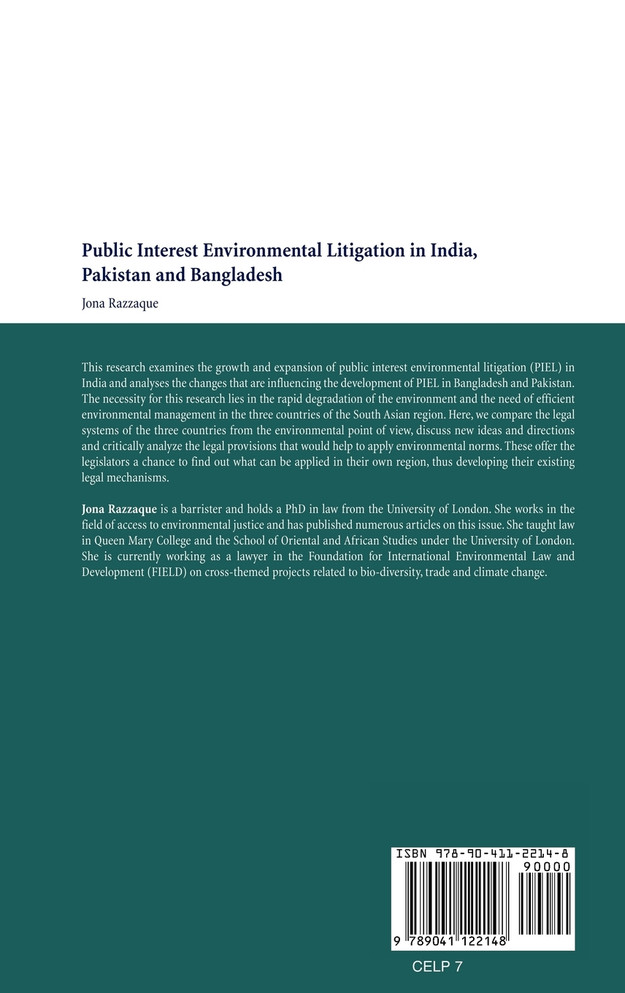 Public Interest Environmental Litigation in India, Pakistan and Bangladesh

Jona Razzaque

This research examines the growth and expansion of public interest environmental litigation (PIEL) in India and analyses the changes that are influencing the development of PIEL in Bangladesh and Pakistan. The necessity for this research lies in the rapid degradation of the environment and the need of efficient environmental management in the three countries of the South Asian region. Here, we compare the legal systems of the three countries from the environmental point of view, discuss new ideas and directions and critically analyze the legal provisions that would help to apply environmental norms. These offer the legislators a chance to find out what can be applied in their own region, thus developing their existing legal mechanisms.

Jona Razzaque is a barrister and holds a PhD in law from the University of London. She works in the field of access to environmental justice and has published numerous articles on this issue. She taught law in Queen Mary College and the School of Oriental and African Studies under the University of London. She is currently working as a lawyer in the Foundation for International Environmental Law and Development (FIELD) on cross-themed projects related to bio-diversity, trade and climate change.

ISBN 978-90-411-2214-8
90000
9 789041 122148

CELP 7